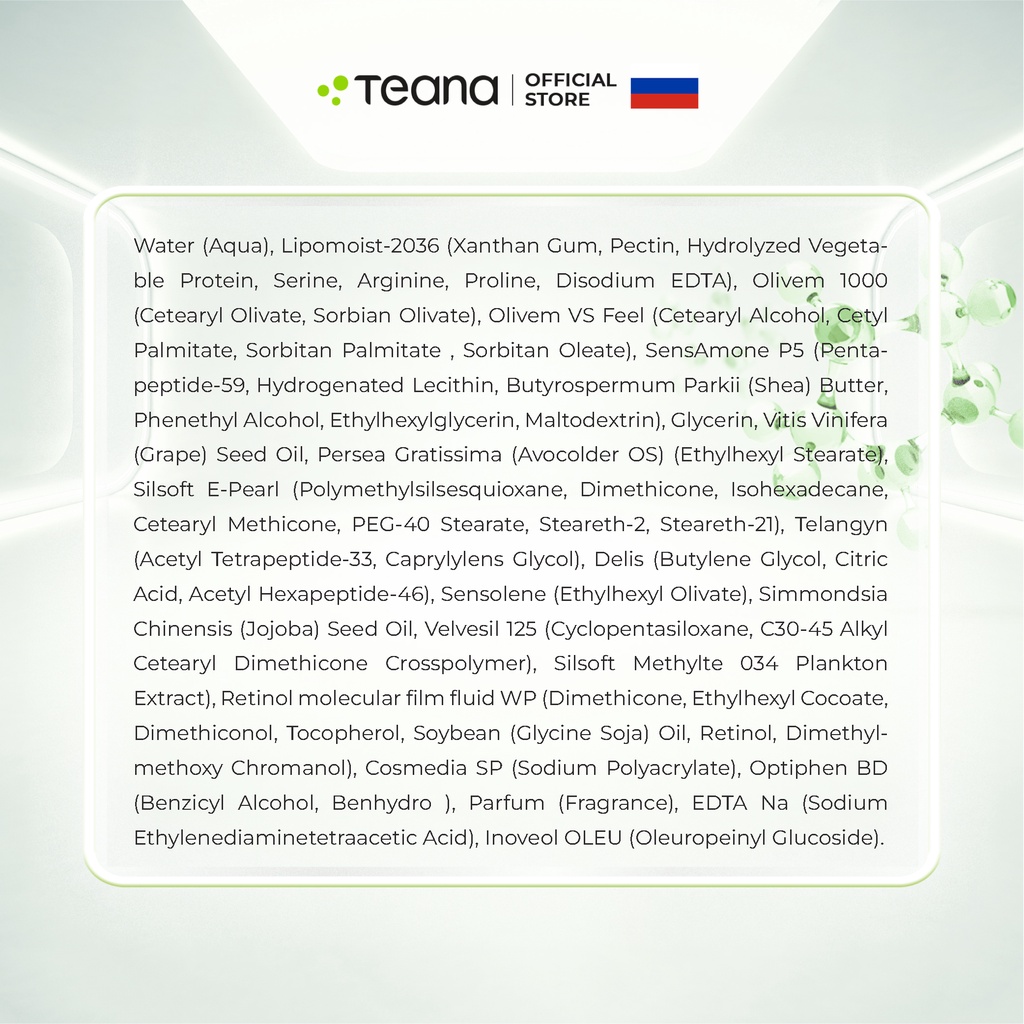 Teana | OFFICIAL STORE

Water (Aqua), Lipomoist-2036 (Xanthan Gum, Pectin, Hydrolyzed Vegetable Protein, Serine, Arginine, Proline, Disodium EDTA), Olivem 1000 (Cetearyl Olivate, Sorbian Olivate), Olivem VS Feel (Cetearyl Alcohol, Cetyl Palmitate, Sorbitan Palmitate , Sorbitan Oleate), SensAmone P5 (Pentapeptide-59, Hydrogenated Lecithin, Butyrospermum Parkii (Shea) Butter, Phenethyl Alcohol, Ethylhexylglycerin, Maltodextrin), Glycerin, Vitis Vinifera (Grape) Seed Oil, Persea Gratissima (Avocolder OS) (Ethylhexyl Stearate), Silsoft E-Pearl (Polymethylsilsesquioxane, Dimethicone, Isohexadecane, Cetearyl Methicone, PEG-40 Stearate, Steareth-2, Steareth-21), Telangyn (Acetyl Tetrapeptide-33, Caprylylens Glycol), Delis (Butylene Glycol, Citric Acid, Acetyl Hexapeptide-46), Sensolene (Ethylhexyl Olivate), Simmondsia Chinensis (Jojoba) Seed Oil, Velvesil 125 (Cyclopentasiloxane, C30-45 Alkyl Cetearyl Dimethicone Crosspolymer), Silsoft Methylte 034 Plankton Extract), Retinol molecular film fluid WP (Dimethicone, Ethylhexyl Cocoate, Dimethiconol, Tocopherol, Soybean (Glycine Soja) Oil, Retinol, Dimethylmethoxy Chromanol), Cosmedia SP (Sodium Polyacrylate), Optiphen BD (Benzicyl Alcohol, Benhydro ), Parfum (Fragrance), EDTA Na (Sodium Ethylenediaminetetraacetic Acid), Inoveol OLEU (Oleuropeinyl Glucoside).